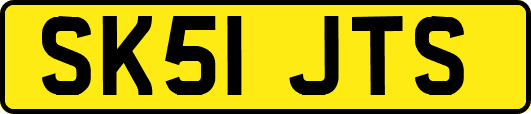 SK51 JTS